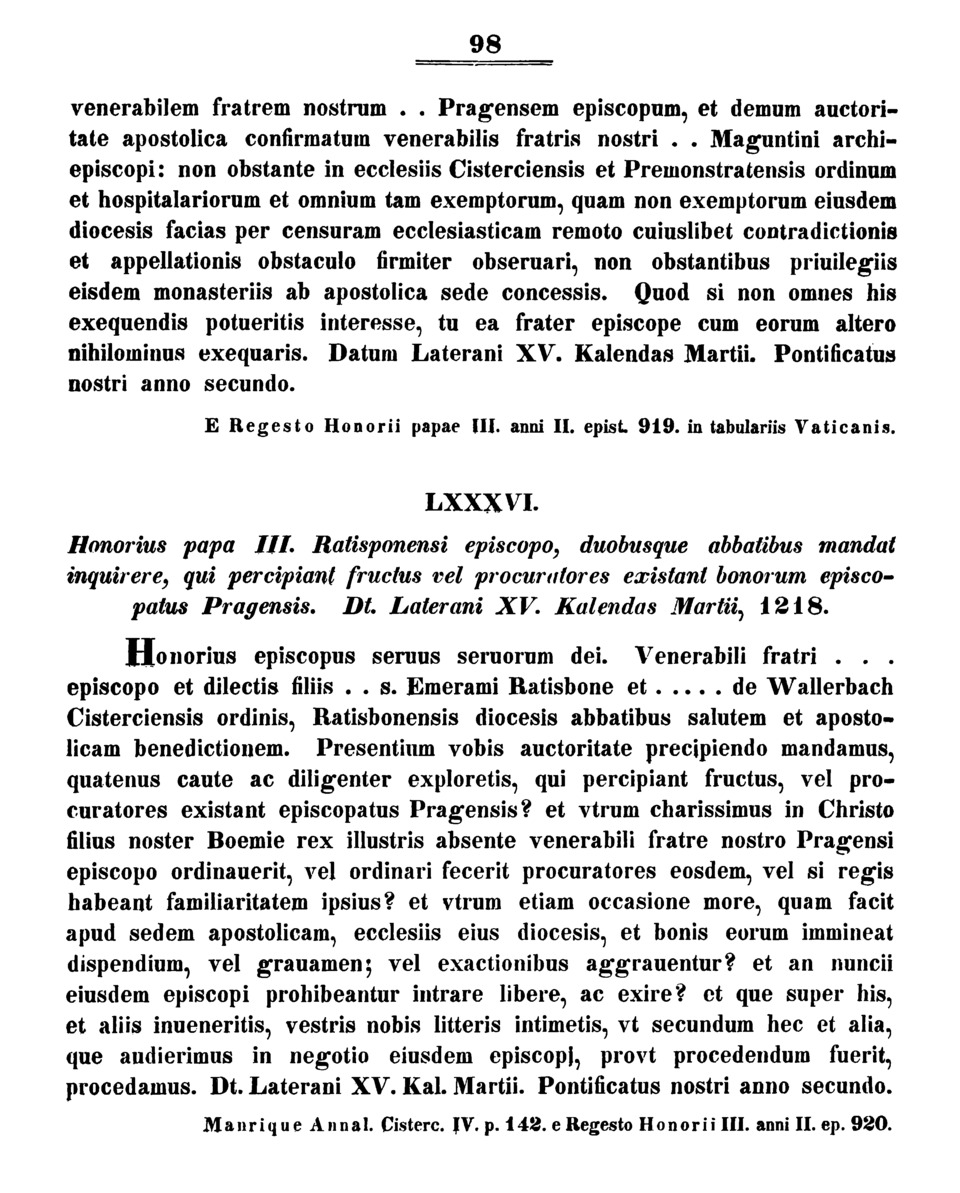 98

venerabilem fratrem nostrum . . Pragensem episcopum, et demum auctoritate apostolica confirmatum venerabilis fratris nostri . . Maguntini archiepiscopi: non obstante in ecclesiis Cisterciensis et Premonstratensis ordinum et hospitalariorum et omnium tam exemptorum, quam non exemptorum eiusdem diocesis facias per censuram ecclesiasticam remoto cuiuslibet contradictionis et appellationis obstaculo firmiter obseruari, non obstantibus priuilegiis eisdem monasteriis ab apostolica sede concessis. Quod si non omnes his exequendis potueritis interesse, tu ea frater episcope cum eorum altero nihilominus exequaris. Datum Laterani XV. Kalendas Martii. Pontificatus nostri anno secundo.

E Regesto Honorii papae III. anni II. epist. 919. in tabulariis Vaticanis.

LXXXVI.

Honorius papa III. Ratisponensi episcopo, duobusque abbatibus mandat inquirere, qui percipiant fructus vel procuratores existant bonorum episcopatus Pragensis. Dt. Laterani XV. Kalendas Martii, 1218.

Honorius episcopus seruus seruorum dei. Venerabili fratri . . . episcopo et dilectis filiis . . s. Emerami Ratisbone et . . . . . de Wallerbach Cisterciensis ordinis, Ratisbonensis diocesis abbatibus salutem et apostolicam benedictionem. Presentium vobis auctoritate precipiendo mandamus, quatenus caute ac diligenter exploretis, qui percipiant fructus, vel procuratores existant episcopatus Pragensis? et vtrum charissimus in Christo filius noster Boemie rex illustris absente venerabili fratre nostro Pragensi episcopo ordinauerit, vel ordinari fecerit procuratores eosdem, vel si regis habeant familiaritatem ipsius? et vtrum etiam occasione more, quam facit apud sedem apostolicam, ecclesiis eius diocesis, et bonis eorum immineat dispendium, vel grauamen; vel exactionibus aggrauentur? et an nuncii eiusdem episcopi prohibeantur intrare libere, ac exire? et que super his, et aliis inueneritis, vestris nobis litteris intimetis, vt secundum hec et alia, que audierimus in negotio eiusdem episcopi, provt procedendum fuerit, procedamus. Dt. Laterani XV. Kal. Martii. Pontificatus nostri anno secundo.

Manrique Annal. Cisterc. IV. p. 142. e Regesto Honorii III. anni II. ep. 920.